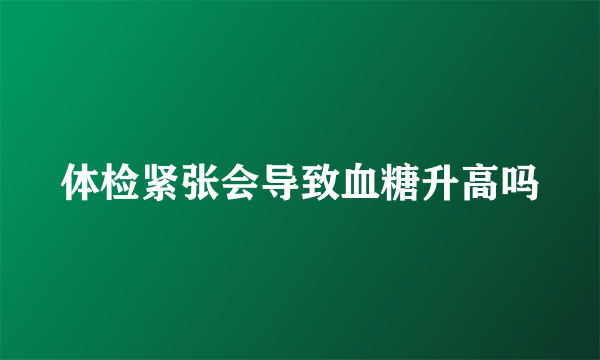 体检紧张会导致血糖升高吗